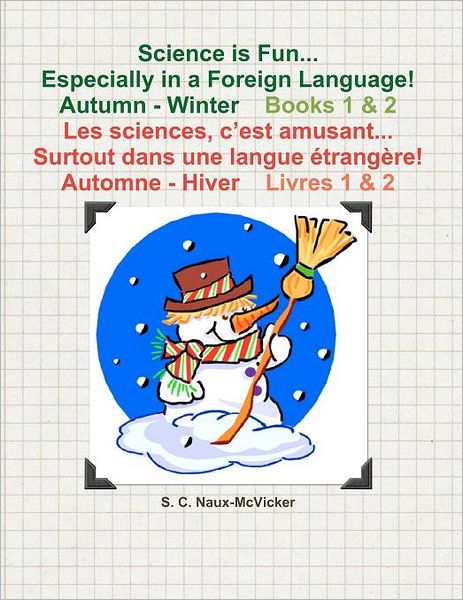 Science is Fun...
Especially in a Foreign Language!
Autumn - Winter Books 1 & 2
Les sciences, c'est amusant...
Surtout dans une langue étrangère!
Automne - Hiver Livres 1 & 2

S. C. Naux-McVicker